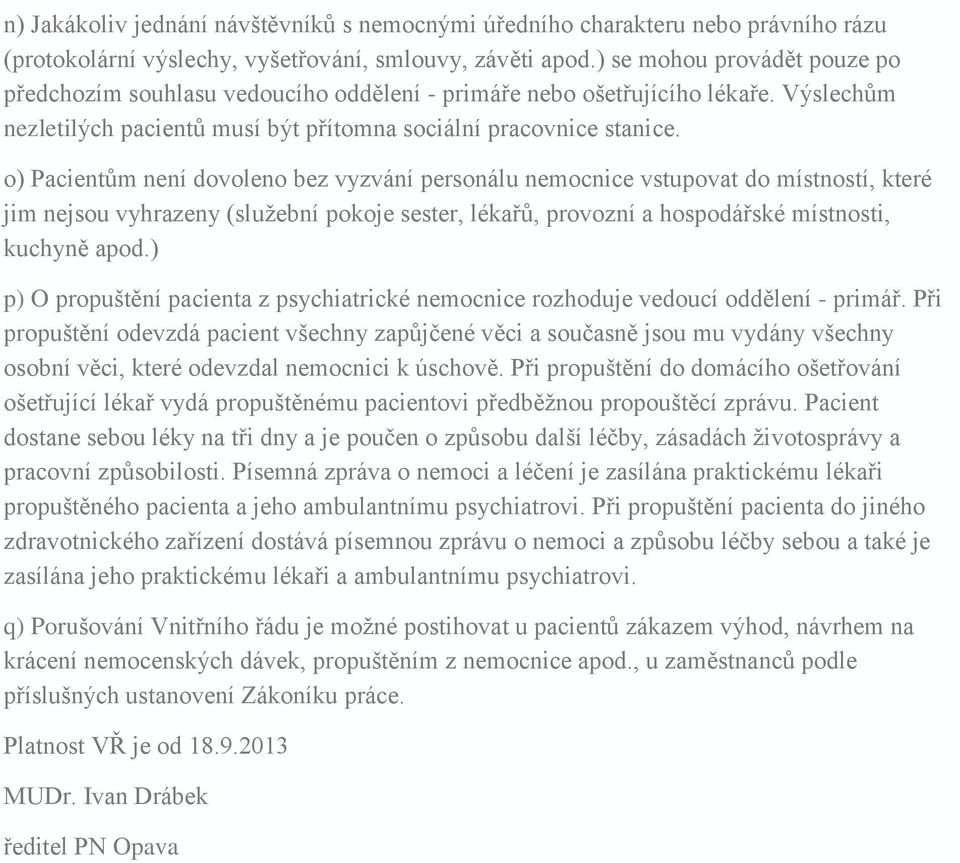 n) Jakákoliv jednání návštěvníků s nemocnými úředního charakteru nebo právního rázu (protokolární výslechy, vyšetřování, smlouvy, závěti apod.) se mohou provádět pouze po předchozím souhlasu vedoucího oddělení - primáře nebo ošetřujícího lékaře. Výslechům nezletilých pacientů musí být přítomna sociální pracovnice stanice.

o) Pacientům není dovoleno bez vyzvání personálu nemocnice vstupovat do místností, které jim nejsou vyhrazeny (služební pokoje sester, lékařů, provozní a hospodářské místnosti, kuchyně apod.)

p) O propuštění pacienta z psychiatrické nemocnice rozhoduje vedoucí oddělení - primář. Při propuštění odevzdá pacient všechny zapůjčené věci a současně jsou mu vydány všechny osobní věci, které odevzdal nemocnici k úschově. Při propuštění do domácího ošetřování ošetřující lékař vydá propuštěnému pacientovi předběžnou propouštěcí zprávu. Pacient dostane sebou léky na tři dny a je poučen o způsobu další léčby, zásadách životosprávy a pracovní způsobilosti. Písemná zpráva o nemoci a léčení je zasílána praktickému lékaři propuštěného pacienta a jeho ambulantnímu psychiatrovi. Při propuštění pacienta do jiného zdravotnického zařízení dostává písemnou zprávu o nemoci a způsobu léčby sebou a také je zasílána jeho praktickému lékaři a ambulantnímu psychiatrovi.

q) Porušování Vnitřního řádu je možné postihovat u pacientů zákazem výhod, návrhem na krácení nemocenských dávek, propuštěním z nemocnice apod., u zaměstnanců podle příslušných ustanovení Zákoníku práce.

Platnost VŘ je od 18.9.2013

MUDr. Ivan Drábek

ředitel PN Opava